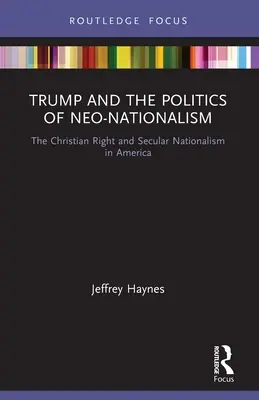 ROUTLEDGE FOCUS

TRUMP AND THE POLITICS OF NEO-NATIONALISM

The Christian Right and Secular Nationalism in America

Jeffrey Haynes

ROUTLEDGE
Focus